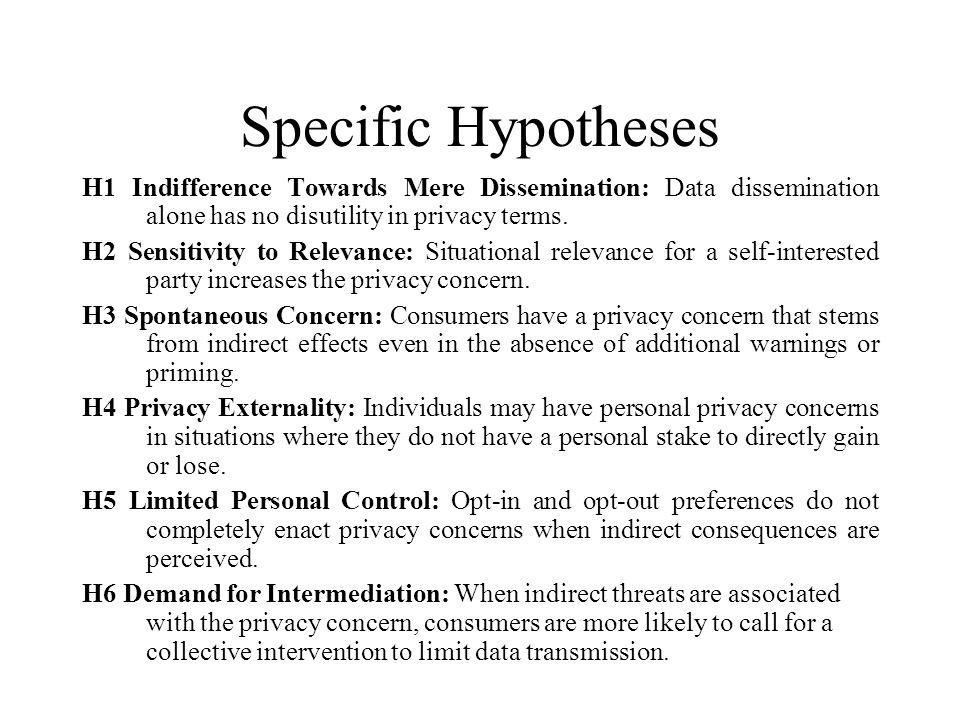 Specific Hypotheses

H1 Indifference Towards Mere Dissemination: Data dissemination alone has no disutility in privacy terms.

H2 Sensitivity to Relevance: Situational relevance for a self-interested party increases the privacy concern.

H3 Spontaneous Concern: Consumers have a privacy concern that stems from indirect effects even in the absence of additional warnings or priming.

H4 Privacy Externality: Individuals may have personal privacy concerns in situations where they do not have a personal stake to directly gain or lose.

H5 Limited Personal Control: Opt-in and opt-out preferences do not completely enact privacy concerns when indirect consequences are perceived.

H6 Demand for Intermediation: When indirect threats are associated with the privacy concern, consumers are more likely to call for a collective intervention to limit data transmission.